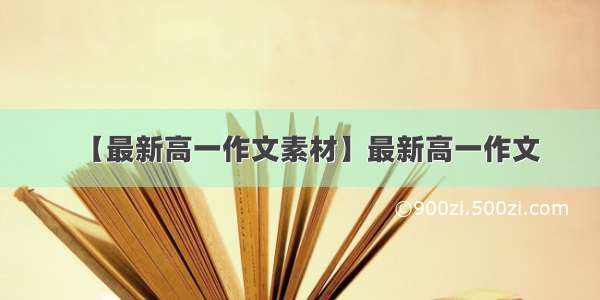 【最新高一作文素材】最新高一作文

©900zi.500zi.com